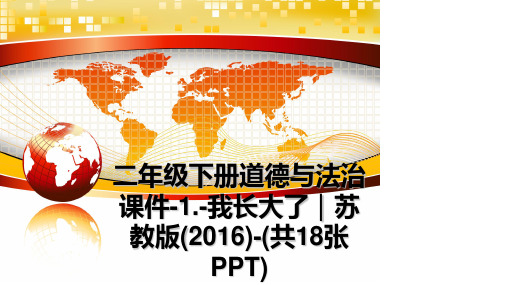 二年级下册道德与法治课件-1.-我长大了｜苏教版(2016)-(共18张PPT)